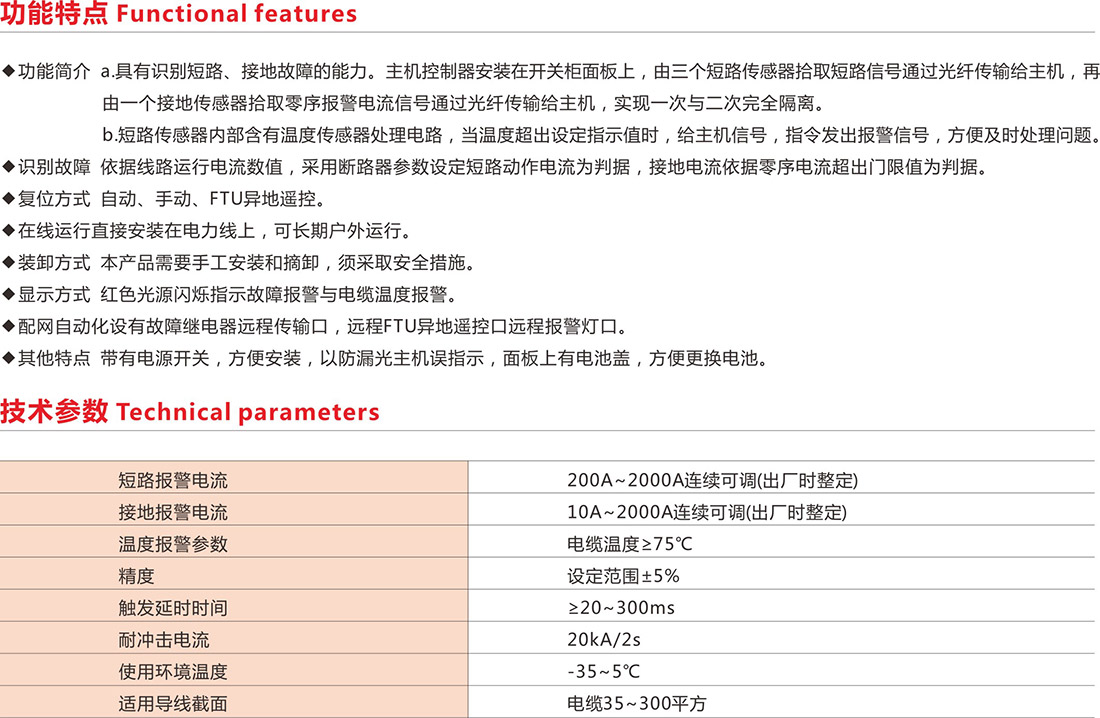 功能特点 Functional features

◆功能简介 a.具有识别短路、接地故障的能力。主机控制器安装在开关柜面板上，由三个短路传感器拾取短路信号通过光纤传输给主机，再由一个接地传感器拾取零序报警电流信号通过光纤传输给主机，实现一次与二次完全隔离。

b.短路传感器内部含有温度传感器处理电路，当温度超出设定指示值时，给主机信号，指令发出报警信号，方便及时处理问题。

◆识别故障 依据线路运行电流数值，采用断路器参数设定短路动作电流为判据，接地电流依据零序电流超出门限值为判据。

◆复位方式 自动、手动、FTU异地遥控。

◆在线运行直接安装在电力线上，可长期户外运行。

◆装卸方式 本产品需要手工安装和摘卸，须采取安全措施。

◆显示方式 红色光源闪烁指示故障报警与电缆温度报警。

◆配网自动化设有故障继电器远程传输口，远程FTU异地遥控口远程报警灯口。

◆其他特点 带有电源开关，方便安装，以防漏光主机误指示，面板上有电池盖，方便更换电池。

技术参数 Technical parameters

| 短路报警电流 | 200A～2000A连续可调(出厂时整定) |
|---|---|
| 接地报警电流 | 10A～2000A连续可调(出厂时整定) |
| 温度报警参数 | 电缆温度≥75℃ |
| 精度 | 设定范围±5% |
| 触发延时时间 | ≥20～300ms |
| 耐冲击电流 | 20kA/2s |
| 使用环境温度 | -35～5℃ |
| 适用导线截面 | 电缆35～300平方 |